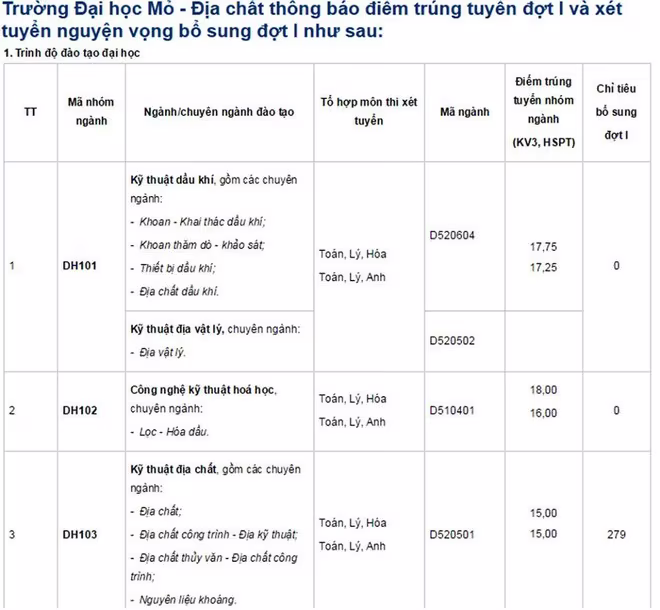 Trường Đại học Mỏ - Địa chất thông báo điểm trúng tuyển đợt I và xét tuyển nguyện vọng bổ sung đợt I như sau:

1. Trình độ đào tạo đại học

| TT | Mã nhóm ngành | Ngành/chuyên ngành đào tạo | Tổ hợp môn thi xét tuyển | Mã ngành | Điểm trúng tuyển nhóm ngành (KV3, HSPT) | Chỉ tiêu bổ sung đợt I |
|---|---|---|---|---|---|---|
| 1 | DH101 | Kỹ thuật dầu khí, gồm các chuyên ngành: - Khoan - Khai thác dầu khí; - Khoan thăm dò - khảo sát; - Thiết bị dầu khí; - Địa chất dầu khí. | Toán, Lý, Hóa Toán, Lý, Anh | D520604 | 17,75 17,25 | 0 |
| | | Kỹ thuật địa vật lý, chuyên ngành: - Địa vật lý. | | D520502 | | |
| 2 | DH102 | Công nghệ kỹ thuật hoá học, chuyên ngành: - Lọc - Hóa dầu. | Toán, Lý, Hóa Toán, Lý, Anh | D510401 | 18,00 16,00 | 0 |
| 3 | DH103 | Kỹ thuật địa chất, gồm các chuyên ngành: - Địa chất; - Địa chất công trình - Địa kỹ thuật; - Địa chất thủy văn - Địa chất công trình; - Nguyên liệu khoáng. | Toán, Lý, Hóa Toán, Lý, Anh | D520501 | 15,00 15,00 | 279 |